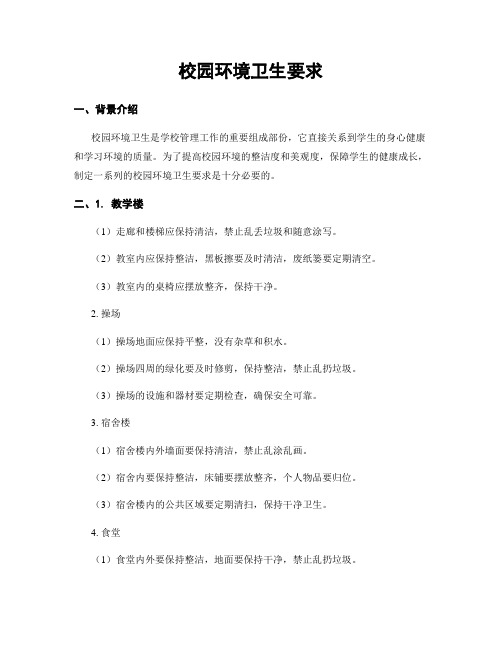 校园环境卫生要求

一、背景介绍

校园环境卫生是学校管理工作的重要组成部份，它直接关系到学生的身心健康和学习环境的质量。为了提高校园环境的整洁度和美观度，保障学生的健康成长，制定一系列的校园环境卫生要求是十分必要的。

二、1. 教学楼

（1）走廊和楼梯应保持清洁，禁止乱丢垃圾和随意涂写。

（2）教室内应保持整洁，黑板擦要及时清洁，废纸篓要定期清空。

（3）教室内的桌椅应摆放整齐，保持干净。

2. 操场

（1）操场地面应保持平整，没有杂草和积水。

（2）操场四周的绿化要及时修剪，保持整洁，禁止乱扔垃圾。

（3）操场的设施和器材要定期检查，确保安全可靠。

3. 宿舍楼

（1）宿舍楼内外墙面要保持清洁，禁止乱涂乱画。

（2）宿舍内要保持整洁，床铺要摆放整齐，个人物品要归位。

（3）宿舍楼内的公共区域要定期清扫，保持干净卫生。

4. 食堂

（1）食堂内外要保持整洁，地面要保持干净，禁止乱扔垃圾。